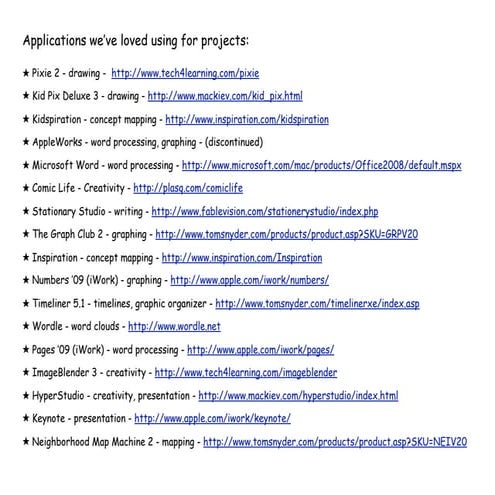 Applications we've loved using for projects:

★ Pixie 2 - drawing - http://www.tech4learning.com/pixie

★ Kid Pix Deluxe 3 - drawing - http://www.mackiev.com/kid_pix.html

★ Kidspiration - concept mapping - http://www.inspiration.com/kidspiration

★ AppleWorks - word processing, graphing - (discontinued)

★ Microsoft Word - word processing - http://www.microsoft.com/mac/products/Office2008/default.mspx

★ Comic Life - Creativity - http://plasq.com/comiclife

★ Stationary Studio - writing - http://www.fablevision.com/stationerystudio/index.php

★ The Graph Club 2 - graphing - http://www.tomsnyder.com/products/product.asp?SKU=GRPV20

★ Inspiration - concept mapping - http://www.inspiration.com/Inspiration

★ Numbers '09 (iWork) - graphing - http://www.apple.com/iwork/numbers/

★ Timeliner 5.1 - timelines, graphic organizer - http://www.tomsnyder.com/timelinerxe/index.asp

★ Wordle - word clouds - http://www.wordle.net

★ Pages '09 (iWork) - word processing - http://www.apple.com/iwork/pages/

★ ImageBlender 3 - creativity - http://www.tech4learning.com/imageblender

★ HyperStudio - creativity, presentation - http://www.mackiev.com/hyperstudio/index.html

★ Keynote - presentation - http://www.apple.com/iwork/keynote/

★ Neighborhood Map Machine 2 - mapping - http://www.tomsnyder.com/products/product.asp?SKU=NEIV20